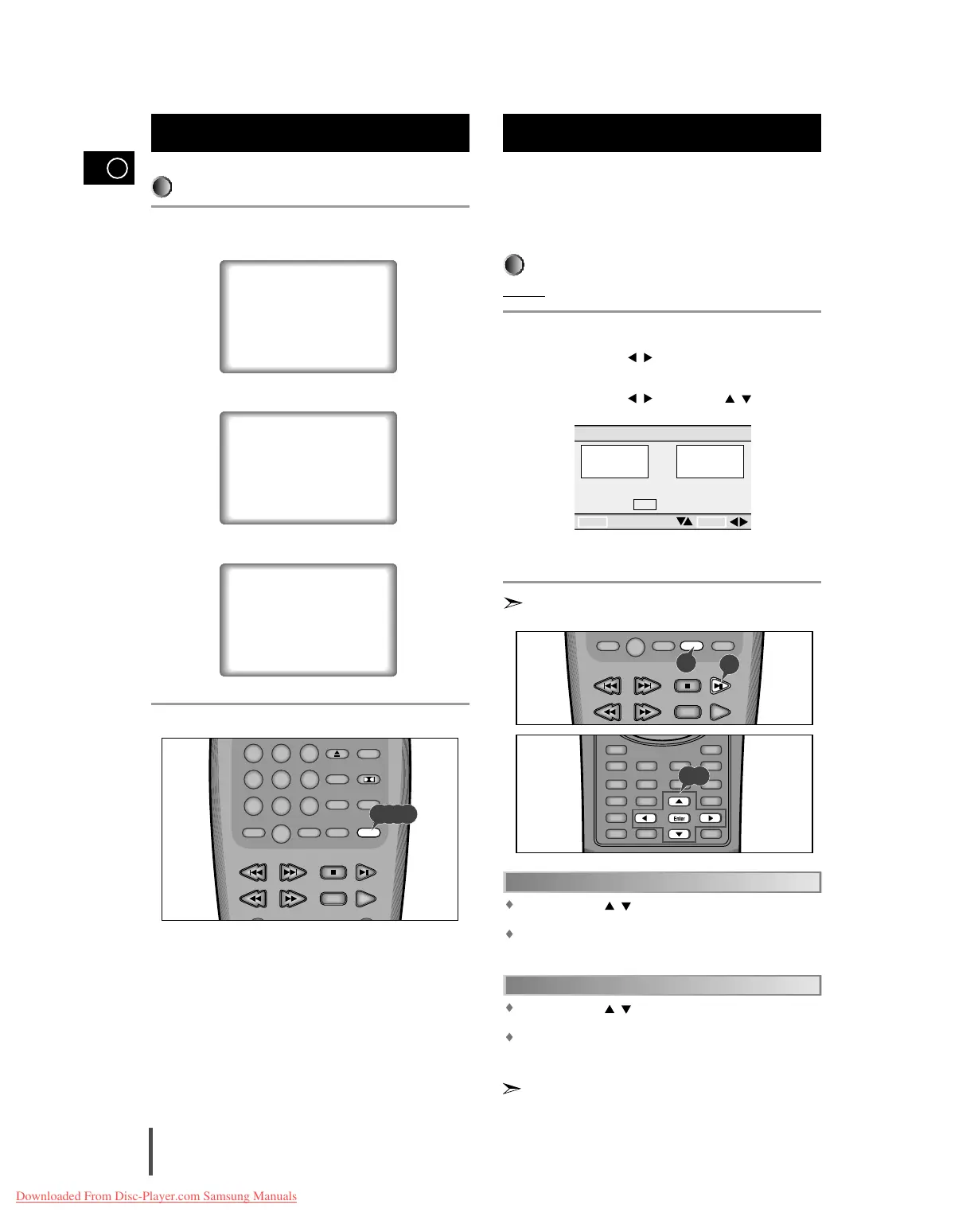 Enter

Downloaded From Disc-Player.com Samsung Manuals